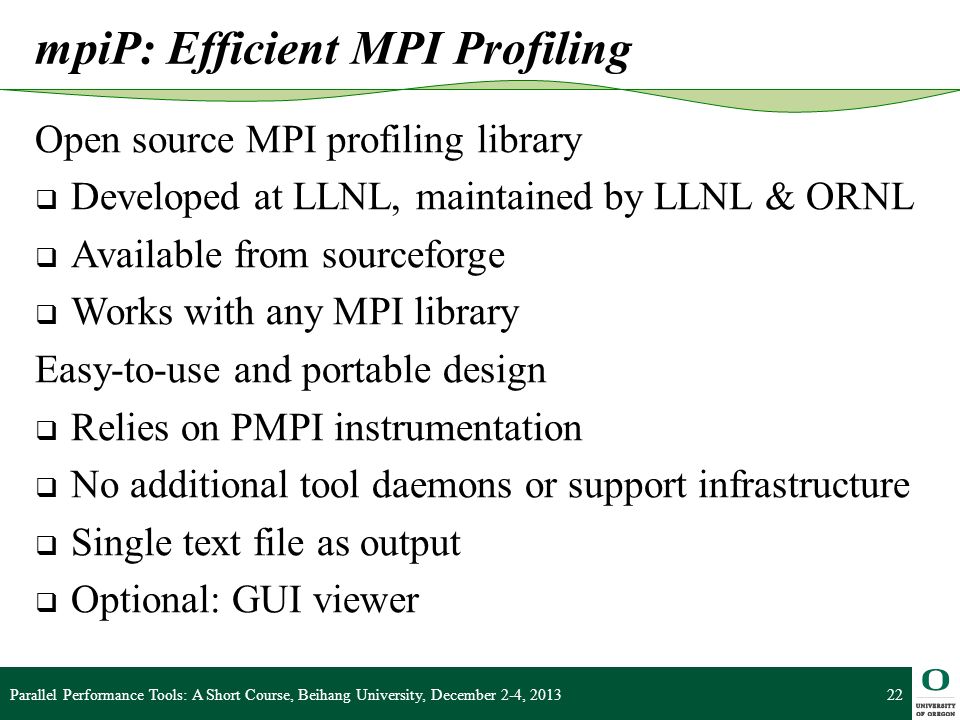 mpiP: Efficient MPI Profiling

Open source MPI profiling library

❑ Developed at LLNL, maintained by LLNL & ORNL

❑ Available from sourceforge

❑ Works with any MPI library

Easy-to-use and portable design

❑ Relies on PMPI instrumentation

❑ No additional tool daemons or support infrastructure

❑ Single text file as output

❑ Optional: GUI viewer

Parallel Performance Tools: A Short Course, Beihang University, December 2-4, 2013

22

O
UNIVERSITY OF OREGON